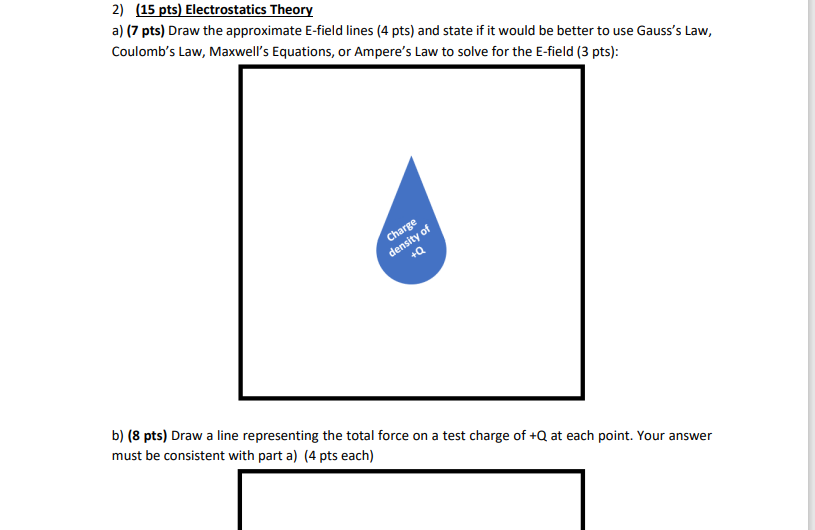 2) (15 pts) Electrostatics Theory

a) (7 pts) Draw the approximate E-field lines (4 pts) and state if it would be better to use Gauss's Law, Coulomb's Law, Maxwell's Equations, or Ampere's Law to solve for the E-field (3 pts):

Charge density of +Q

b) (8 pts) Draw a line representing the total force on a test charge of +Q at each point. Your answer must be consistent with part a) (4 pts each)